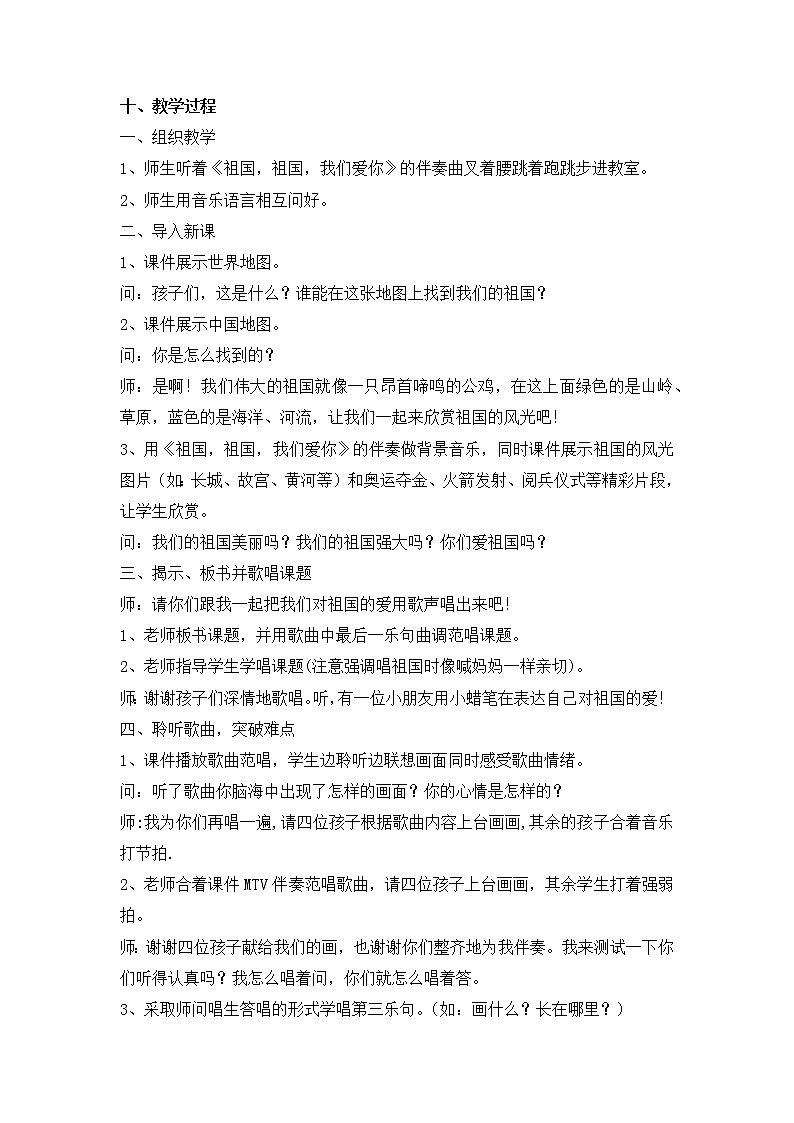 十、教学过程

一、组织教学

1、师生听着《祖国，祖国，我们爱你》的伴奏曲叉着腰跳着跑跳步进教室。

2、师生用音乐语言相互问好。

二、导入新课

1、课件展示世界地图。

问：孩子们，这是什么？谁能在这张地图上找到我们的祖国？

2、课件展示中国地图。

问：你是怎么找到的？

师：是啊！我们伟大的祖国就像一只昂首啼鸣的公鸡，在这上面绿色的是山岭、草原，蓝色的是海洋、河流，让我们一起来欣赏祖国的风光吧！

3、用《祖国，祖国，我们爱你》的伴奏做背景音乐，同时课件展示祖国的风光图片（如：长城、故宫、黄河等）和奥运夺金、火箭发射、阅兵仪式等精彩片段，让学生欣赏。

问：我们的祖国美丽吗？我们的祖国强大吗？你们爱祖国吗？

三、揭示、板书并歌唱课题

师：请你们跟我一起把我们对祖国的爱用歌声唱出来吧！

1、老师板书课题，并用歌曲中最后一乐句曲调范唱课题。

2、老师指导学生学唱课题(注意强调唱祖国时像喊妈妈一样亲切)。

师:谢谢孩子们深情地歌唱。听，有一位小朋友用小蜡笔在表达自己对祖国的爱！

四、聆听歌曲，突破难点

1、课件播放歌曲范唱，学生边聆听边联想画面同时感受歌曲情绪。

问：听了歌曲你脑海中出现了怎样的画面？你的心情是怎样的？

师:我为你们再唱一遍,请四位孩子根据歌曲内容上台画画,其余的孩子合着音乐打节拍.

2、老师合着课件MTV伴奏范唱歌曲，请四位孩子上台画画，其余学生打着强弱拍。

师:谢谢四位孩子献给我们的画，也谢谢你们整齐地为我伴奏。我来测试一下你们听得认真吗？我怎么唱着问，你们就怎么唱着答。

3、采取师问唱生答唱的形式学唱第三乐句。（如：画什么？长在哪里？）